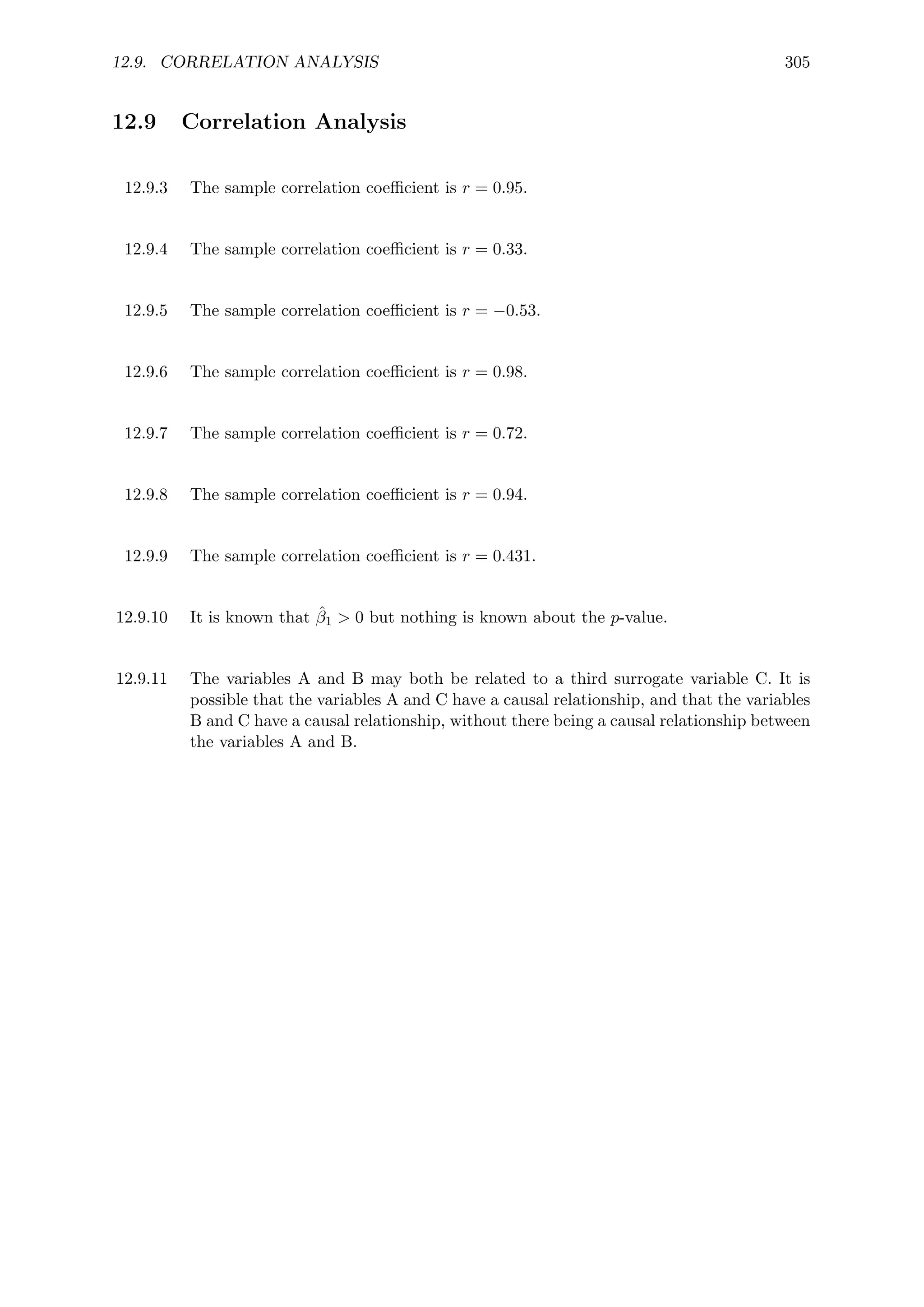 12.9. CORRELATION ANALYSIS 305

12.9 Correlation Analysis

12.9.3 The sample correlation coefficient is $r = 0.95$.

12.9.4 The sample correlation coefficient is $r = 0.33$.

12.9.5 The sample correlation coefficient is $r = -0.53$.

12.9.6 The sample correlation coefficient is $r = 0.98$.

12.9.7 The sample correlation coefficient is $r = 0.72$.

12.9.8 The sample correlation coefficient is $r = 0.94$.

12.9.9 The sample correlation coefficient is $r = 0.431$.

12.9.10 It is known that $\hat{\beta}_1 > 0$ but nothing is known about the $p$-value.

12.9.11 The variables A and B may both be related to a third surrogate variable C. It is possible that the variables A and C have a causal relationship, and that the variables B and C have a causal relationship, without there being a causal relationship between the variables A and B.